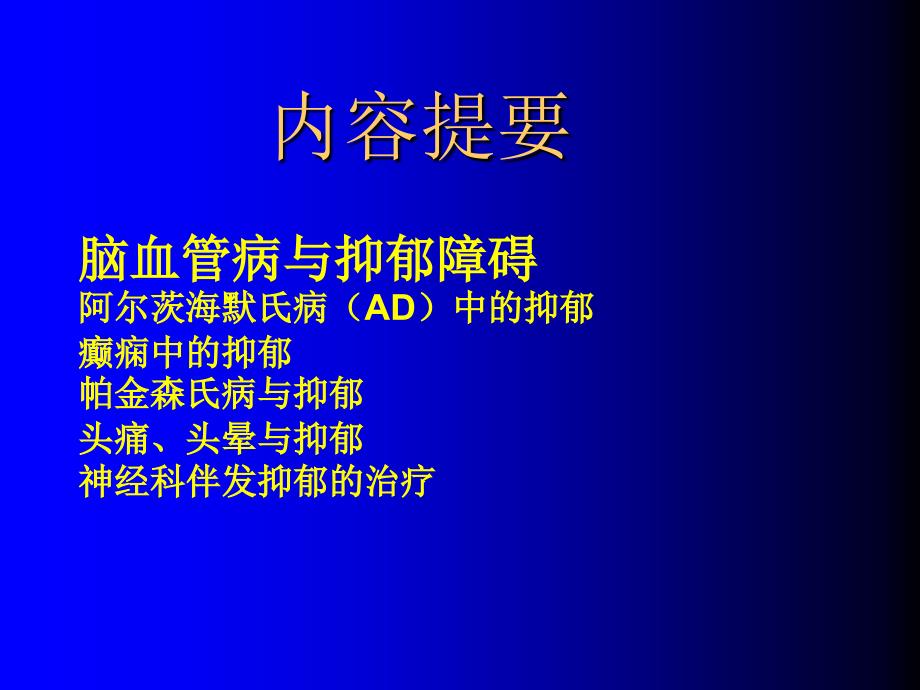 内容提要

脑血管病与抑郁障碍
阿尔茨海默氏病（AD）中的抑郁
癫痫中的抑郁
帕金森氏病与抑郁
头痛、头晕与抑郁
神经科伴发抑郁的治疗